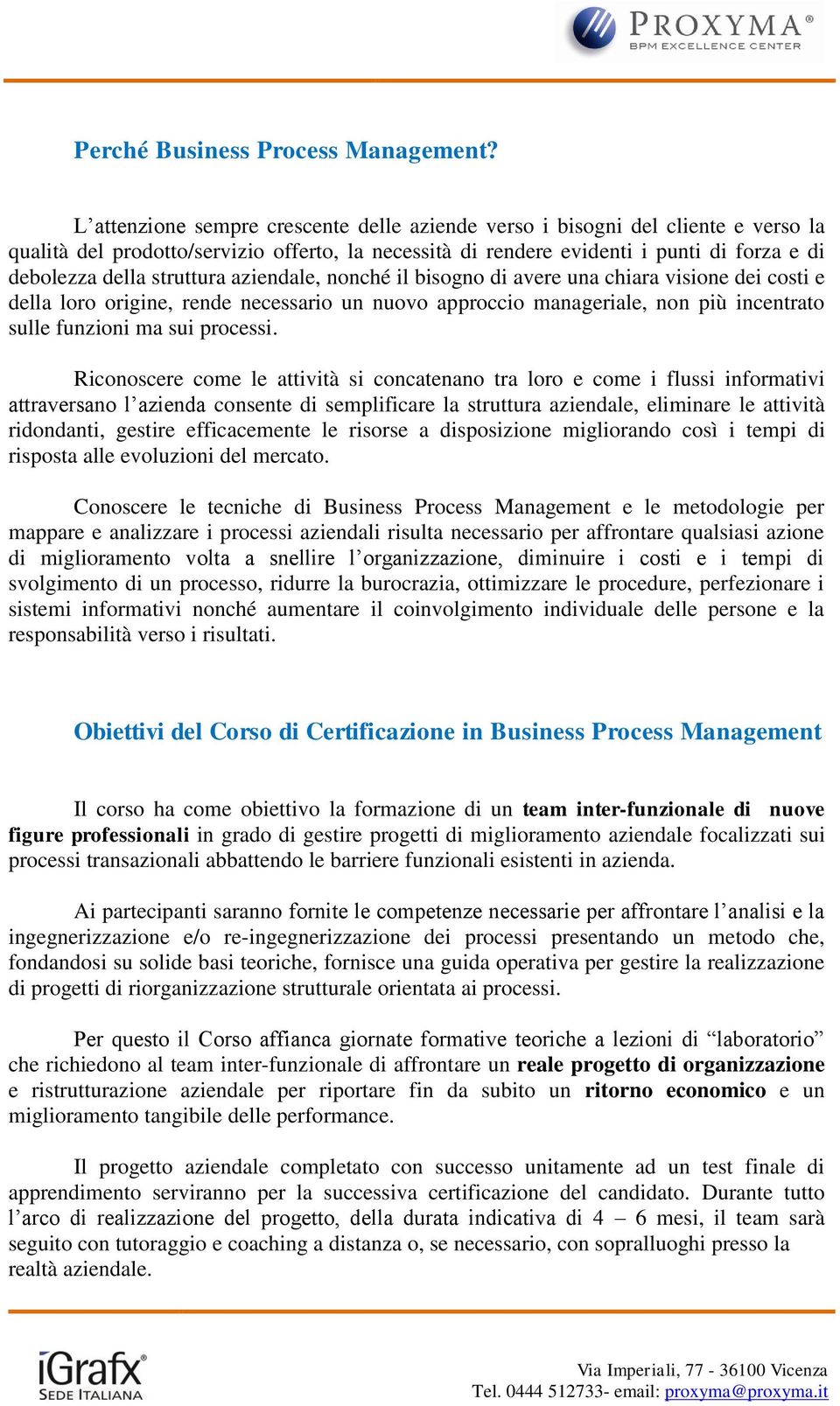 PROXYMA®
BPM EXCELLENCE CENTER

Perché Business Process Management?

L’attenzione sempre crescente delle aziende verso i bisogni del cliente e verso la qualità del prodotto/servizio offerto, la necessità di rendere evidenti i punti di forza e di debolezza della struttura aziendale, nonché il bisogno di avere una chiara visione dei costi e della loro origine, rende necessario un nuovo approccio manageriale, non più incentrato sulle funzioni ma sui processi.

Riconoscere come le attività si concatenano tra loro e come i flussi informativi attraversano l’azienda consente di semplificare la struttura aziendale, eliminare le attività ridondanti, gestire efficacemente le risorse a disposizione migliorando così i tempi di risposta alle evoluzioni del mercato.

Conoscere le tecniche di Business Process Management e le metodologie per mappare e analizzare i processi aziendali risulta necessario per affrontare qualsiasi azione di miglioramento volta a snellire l’organizzazione, diminuire i costi e i tempi di svolgimento di un processo, ridurre la burocrazia, ottimizzare le procedure, perfezionare i sistemi informativi nonché aumentare il coinvolgimento individuale delle persone e la responsabilità verso i risultati.

Obiettivi del Corso di Certificazione in Business Process Management

Il corso ha come obiettivo la formazione di un team inter-funzionale di nuove figure professionali in grado di gestire progetti di miglioramento aziendale focalizzati sui processi transazionali abbattendo le barriere funzionali esistenti in azienda.

Ai partecipanti saranno fornite le competenze necessarie per affrontare l’analisi e la ingegnerizzazione e/o re-ingegnerizzazione dei processi presentando un metodo che, fondandosi su solide basi teoriche, fornisce una guida operativa per gestire la realizzazione di progetti di riorganizzazione strutturale orientata ai processi.

Per questo il Corso affianca giornate formative teoriche a lezioni di “laboratorio” che richiedono al team inter-funzionale di affrontare un reale progetto di organizzazione e ristrutturazione aziendale per riportare fin da subito un ritorno economico e un miglioramento tangibile delle performance.

Il progetto aziendale completato con successo unitamente ad un test finale di apprendimento serviranno per la successiva certificazione del candidato. Durante tutto l’arco di realizzazione del progetto, della durata indicativa di 4 – 6 mesi, il team sarà seguito con tutoraggio e coaching a distanza o, se necessario, con sopralluoghi presso la realtà aziendale.

iGrafx®
SEDE ITALIANA

Via Imperiali, 77 - 36100 Vicenza
Tel. 0444 512733- email: proxyma@proxyma.it